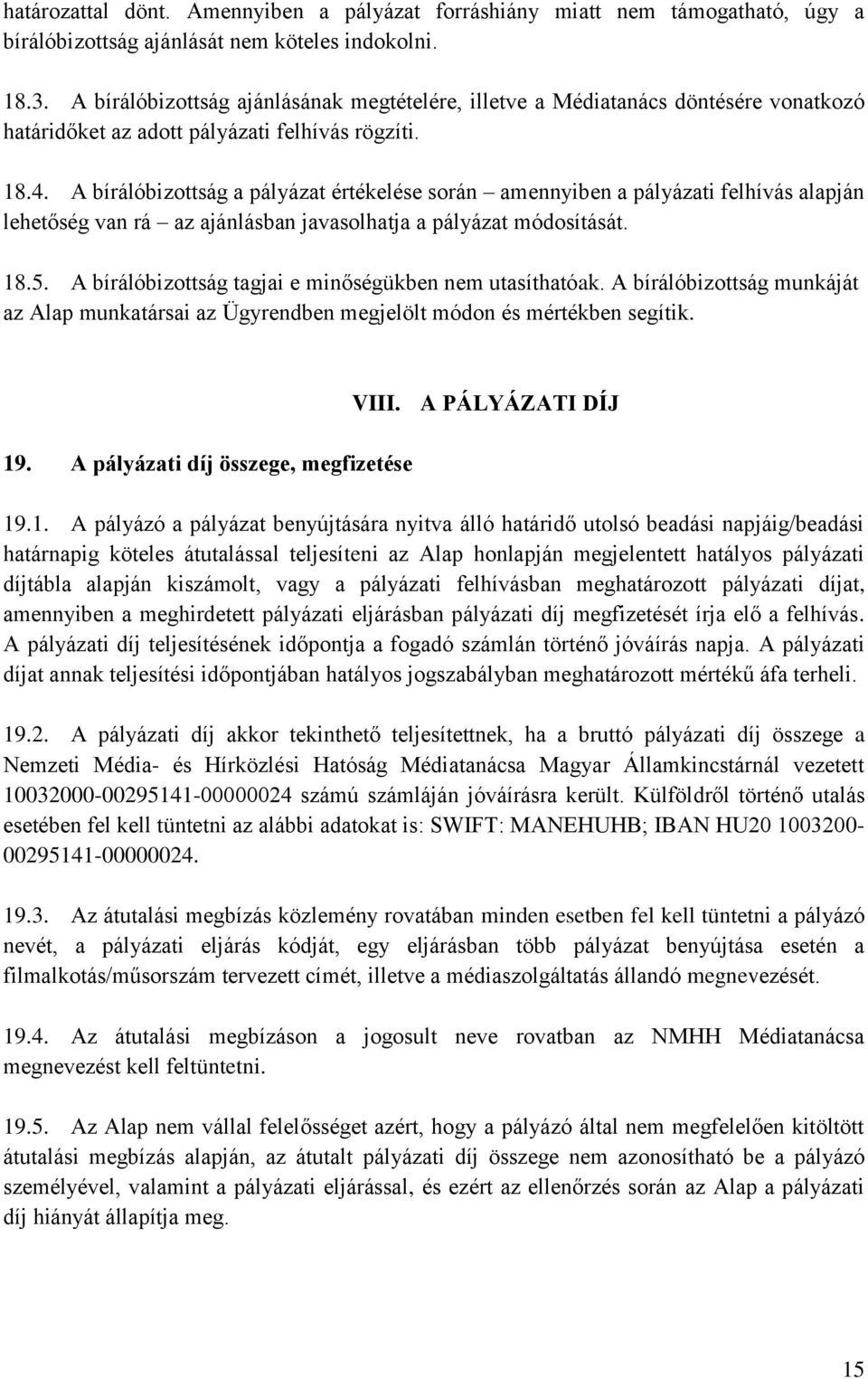 határozattal dönt. Amennyiben a pályázat forráshiány miatt nem támogatható, úgy a bírálóbizottság ajánlását nem köteles indokolni.

18.3. A bírálóbizottság ajánlásának megtételére, illetve a Médiatanács döntésére vonatkozó határidőket az adott pályázati felhívás rögzíti.

18.4. A bírálóbizottság a pályázat értékelése során – amennyiben a pályázati felhívás alapján lehetőség van rá – az ajánlásban javasolhatja a pályázat módosítását.

18.5. A bírálóbizottság tagjai e minőségükben nem utasíthatóak. A bírálóbizottság munkáját az Alap munkatársai az Ügyrendben megjelölt módon és mértékben segítik.

VIII. A PÁLYÁZATI DÍJ

19. A pályázati díj összege, megfizetése

19.1. A pályázó a pályázat benyújtására nyitva álló határidő utolsó beadási napjáig/beadási határnapig köteles átutalással teljesíteni az Alap honlapján megjelentett hatályos pályázati díjtábla alapján kiszámolt, vagy a pályázati felhívásban meghatározott pályázati díjat, amennyiben a meghirdetett pályázati eljárásban pályázati díj megfizetését írja elő a felhívás. A pályázati díj teljesítésének időpontja a fogadó számlán történő jóváírás napja. A pályázati díjat annak teljesítési időpontjában hatályos jogszabályban meghatározott mértékű áfa terheli.

19.2. A pályázati díj akkor tekinthető teljesítettnek, ha a bruttó pályázati díj összege a Nemzeti Média- és Hírközlési Hatóság Médiatanácsa Magyar Államkincstárnál vezetett 10032000-00295141-00000024 számú számláján jóváírásra került. Külföldről történő utalás esetében fel kell tüntetni az alábbi adatokat is: SWIFT: MANEHUHB; IBAN HU20 1003200-00295141-00000024.

19.3. Az átutalási megbízás közlemény rovatában minden esetben fel kell tüntetni a pályázó nevét, a pályázati eljárás kódját, egy eljárásban több pályázat benyújtása esetén a filmalkotás/műsorszám tervezett címét, illetve a médiaszolgáltatás állandó megnevezését.

19.4. Az átutalási megbízáson a jogosult neve rovatban az NMHH Médiatanácsa megnevezést kell feltüntetni.

19.5. Az Alap nem vállal felelősséget azért, hogy a pályázó által nem megfelelően kitöltött átutalási megbízás alapján, az átutalt pályázati díj összege nem azonosítható be a pályázó személyével, valamint a pályázati eljárással, és ezért az ellenőrzés során az Alap a pályázati díj hiányát állapítja meg.

15